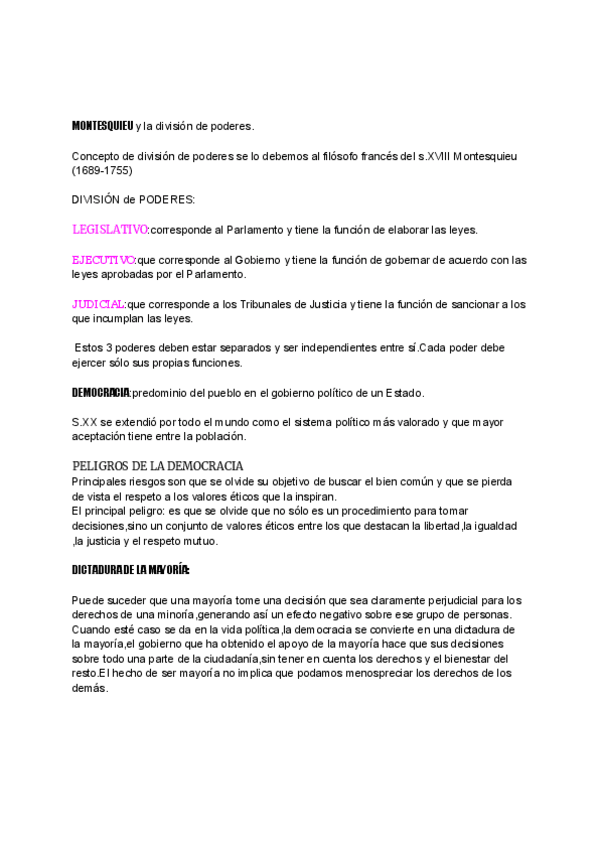 MONTESQUIEU y la división de poderes.

Concepto de división de poderes se lo debemos al filósofo francés del s.XVIII Montesquieu (1689-1755)

DIVISIÓN de PODERES:

LEGISLATIVO:corresponde al Parlamento y tiene la función de elaborar las leyes.

EJECUTIVO:que corresponde al Gobierno y tiene la función de gobernar de acuerdo con las leyes aprobadas por el Parlamento.

JUDICIAL:que corresponde a los Tribunales de Justicia y tiene la función de sancionar a los que incumplan las leyes.

Estos 3 poderes deben estar separados y ser independientes entre sí.Cada poder debe ejercer sólo sus propias funciones.

DEMOCRACIA:predominio del pueblo en el gobierno político de un Estado.

S.XX se extendió por todo el mundo como el sistema político más valorado y que mayor aceptación tiene entre la población.

PELIGROS DE LA DEMOCRACIA
Principales riesgos son que se olvide su objetivo de buscar el bien común y que se pierda de vista el respeto a los valores éticos que la inspiran.
El principal peligro: es que se olvide que no sólo es un procedimiento para tomar decisiones,sino un conjunto de valores éticos entre los que destacan la libertad,la igualdad ,la justicia y el respeto mutuo.

DICTADURA DE LA MAYORÍA:

Puede suceder que una mayoría tome una decisión que sea claramente perjudicial para los derechos de una minoría,generando así un efecto negativo sobre ese grupo de personas. Cuando esté caso se da en la vida política,la democracia se convierte en una dictadura de la mayoría,el gobierno que ha obtenido el apoyo de la mayoría hace que sus decisiones sobre todo una parte de la ciudadanía,sin tener en cuenta los derechos y el bienestar del resto.El hecho de ser mayoría no implica que podamos menospreciar los derechos de los demás.